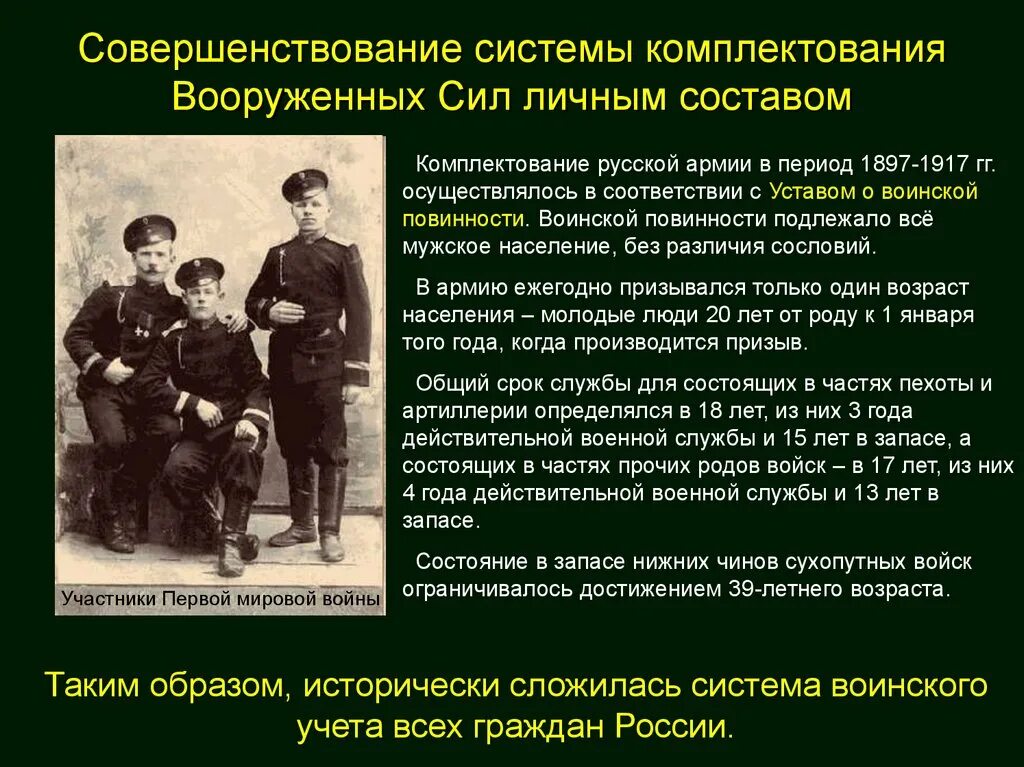 Совершенствование системы комплектования Вооруженных Сил личным составом

Участники Первой мировой войны

Комплектование русской армии в период 1897-1917 гг. осуществлялось в соответствии с Уставом о воинской повинности. Воинской повинности подлежало всё мужское население, без различия сословий.

В армию ежегодно призывался только один возраст населения – молодые люди 20 лет от роду к 1 января того года, когда производится призыв.

Общий срок службы для состоящих в частях пехоты и артиллерии определялся в 18 лет, из них 3 года действительной военной службы и 15 лет в запасе, а состоящих в частях прочих родов войск – в 17 лет, из них 4 года действительной военной службы и 13 лет в запасе.

Состояние в запасе нижних чинов сухопутных войск ограничивалось достижением 39-летнего возраста.

Таким образом, исторически сложилась система воинского учета всех граждан России.